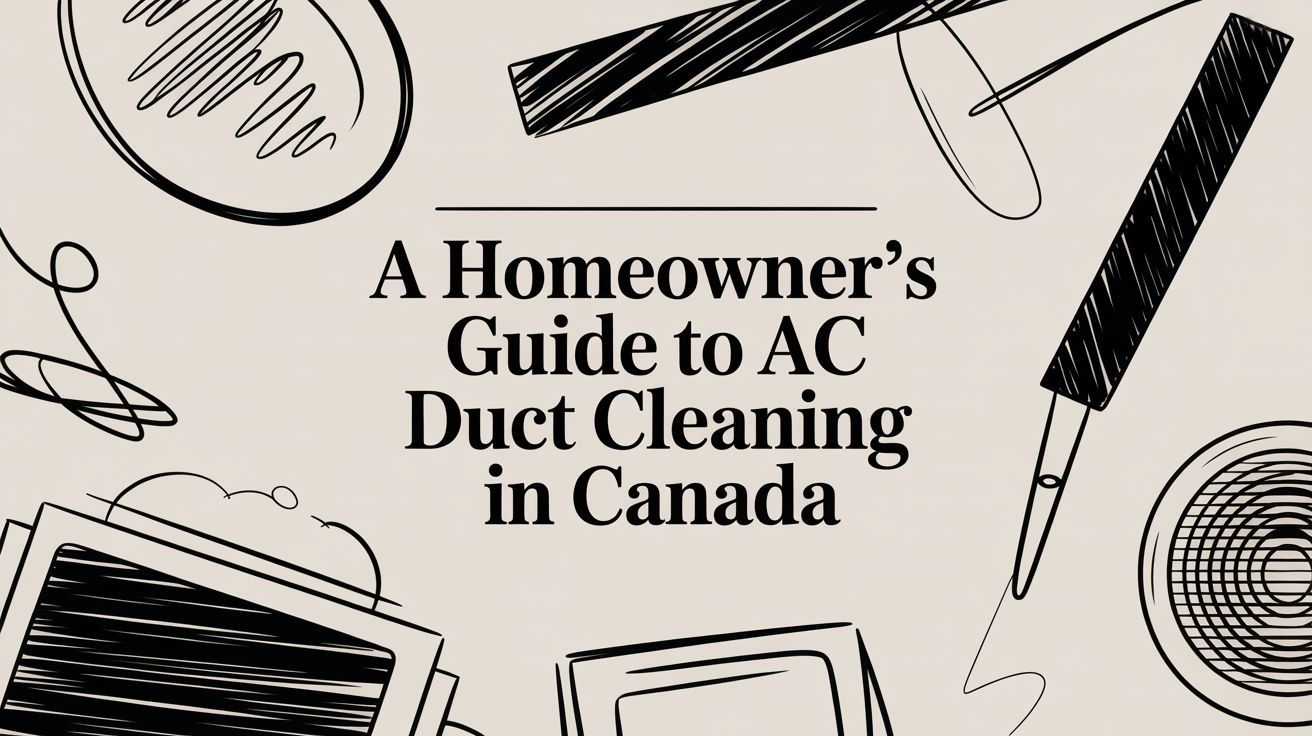 A Homeowner's Guide to AC Duct Cleaning in Canada